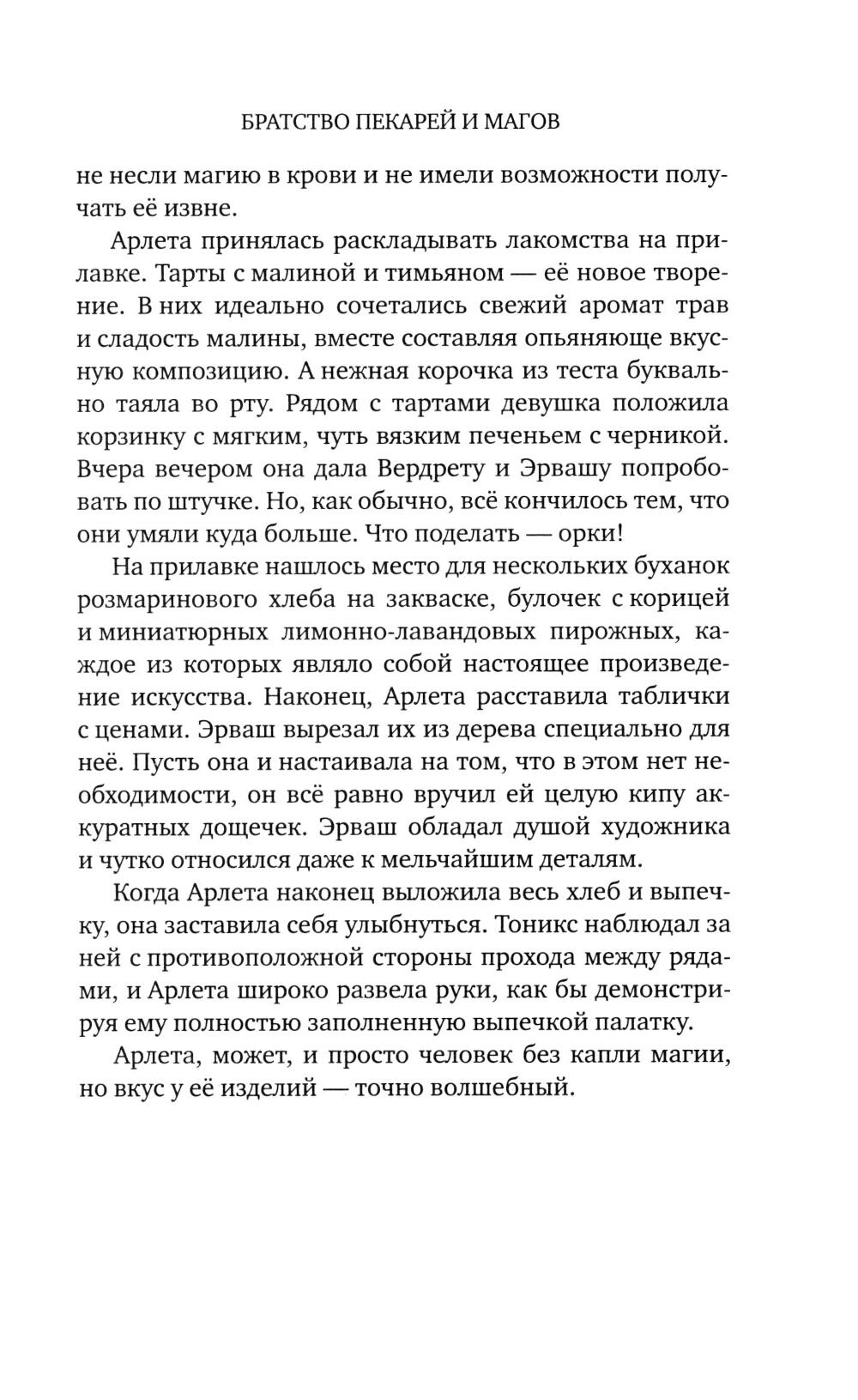 БРАТСТВО ПЕКАРЕЙ И МАГОВ

не несли магию в крови и не имели возможности получать её извне.

Арлета принялась раскладывать лакомства на прилавке. Тарты с малиной и тимьяном — её новое творение. В них идеально сочетались свежий аромат трав и сладость малины, вместе составляя опьяняюще вкусную композицию. А нежная корочка из теста буквально таяла во рту. Рядом с тартами девушка положила корзинку с мягким, чуть вязким печеньем с черникой. Вчера вечером она дала Вердрету и Эрвашу попробовать по штучке. Но, как обычно, всё кончилось тем, что они умяли куда больше. Что поделать — орки!

На прилавке нашлось место для нескольких буханок розмаринового хлеба на закваске, булочек с корицей и миниатюрных лимонно-лавандовых пирожных, каждое из которых являло собой настоящее произведение искусства. Наконец, Арлета расставила таблички с ценами. Эрваш вырезал их из дерева специально для неё. Пусть она и настаивала на том, что в этом нет необходимости, он всё равно вручил ей целую кипу аккуратных дощечек. Эрваш обладал душой художника и чутко относился даже к мельчайшим деталям.

Когда Арлета наконец выложила весь хлеб и выпечку, она заставила себя улыбнуться. Тоникс наблюдал за ней с противоположной стороны прохода между рядами, и Арлета широко развела руки, как бы демонстрируя ему полностью заполненную выпечкой палатку.

Арлета, может, и просто человек без капли магии, но вкус у её изделий — точно волшебный.